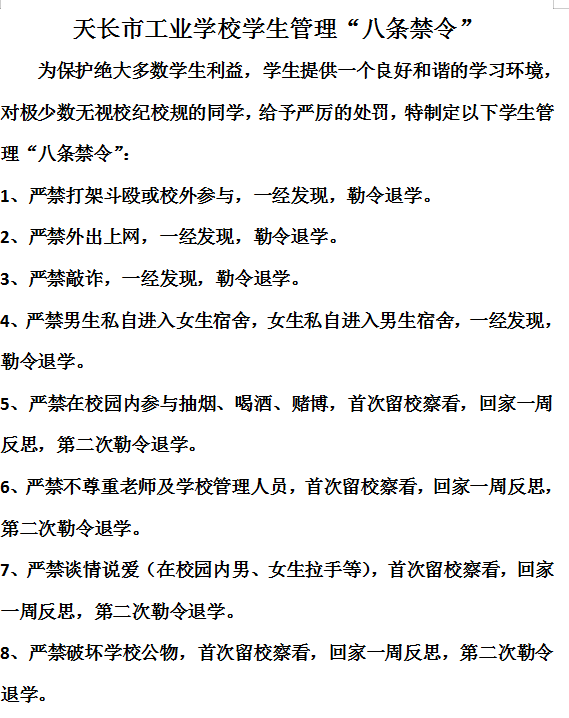 天长市工业学校学生管理“八条禁令”

为保护绝大多数学生利益，学生提供一个良好和谐的学习环境，对极少数无视校纪校规的同学，给予严厉的处罚，特制定以下学生管理“八条禁令”：

1、严禁打架斗殴或校外参与，一经发现，勒令退学。

2、严禁外出上网，一经发现，勒令退学。

3、严禁敲诈，一经发现，勒令退学。

4、严禁男生私自进入女生宿舍，女生私自进入男生宿舍，一经发现，勒令退学。

5、严禁在校园内参与抽烟、喝酒、赌博，首次留校察看，回家一周反思，第二次勒令退学。

6、严禁不尊重老师及学校管理人员，首次留校察看，回家一周反思，第二次勒令退学。

7、严禁谈情说爱（在校园内男、女生拉手等），首次留校察看，回家一周反思，第二次勒令退学。

8、严禁破坏学校公物，首次留校察看，回家一周反思，第二次勒令退学。